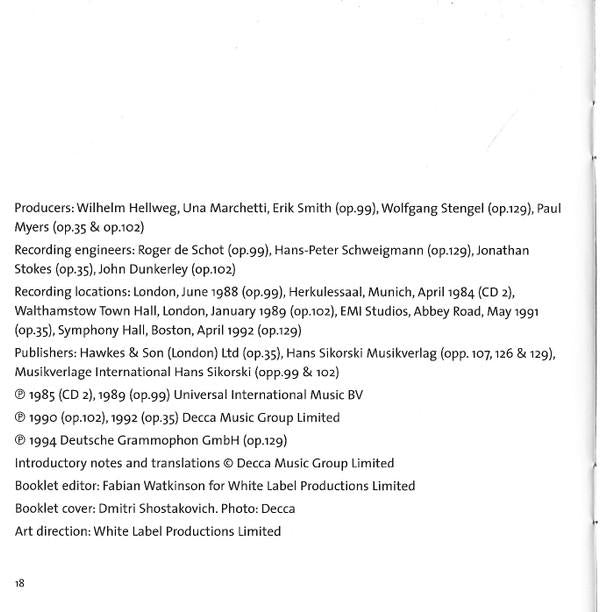 Producers: Wilhelm Hellweg, Una Marchetti, Erik Smith (op.99), Wolfgang Stengel (op.129), Paul Myers (op.35 & op.102)

Recording engineers: Roger de Schot (op.99), Hans-Peter Schweigmann (op.129), Jonathan Stokes (op.35), John Dunkerley (op.102)

Recording locations: London, June 1988 (op.99), Herkulessaal, Munich, April 1984 (CD 2), Walthamstow Town Hall, London, January 1989 (op.102), EMI Studios, Abbey Road, May 1991 (op.35), Symphony Hall, Boston, April 1992 (op.129)

Publishers: Hawkes & Son (London) Ltd (op.35), Hans Sikorski Musikverlag (opp. 107, 126 & 129), Musikverlage International Hans Sikorski (opp.99 & 102)

℗ 1985 (CD 2), 1989 (op.99) Universal International Music BV

℗ 1990 (op.102), 1992 (op.35) Decca Music Group Limited

℗ 1994 Deutsche Grammophon GmbH (op.129)

Introductory notes and translations © Decca Music Group Limited

Booklet editor: Fabian Watkinson for White Label Productions Limited

Booklet cover: Dmitri Shostakovich. Photo: Decca

Art direction: White Label Productions Limited

18